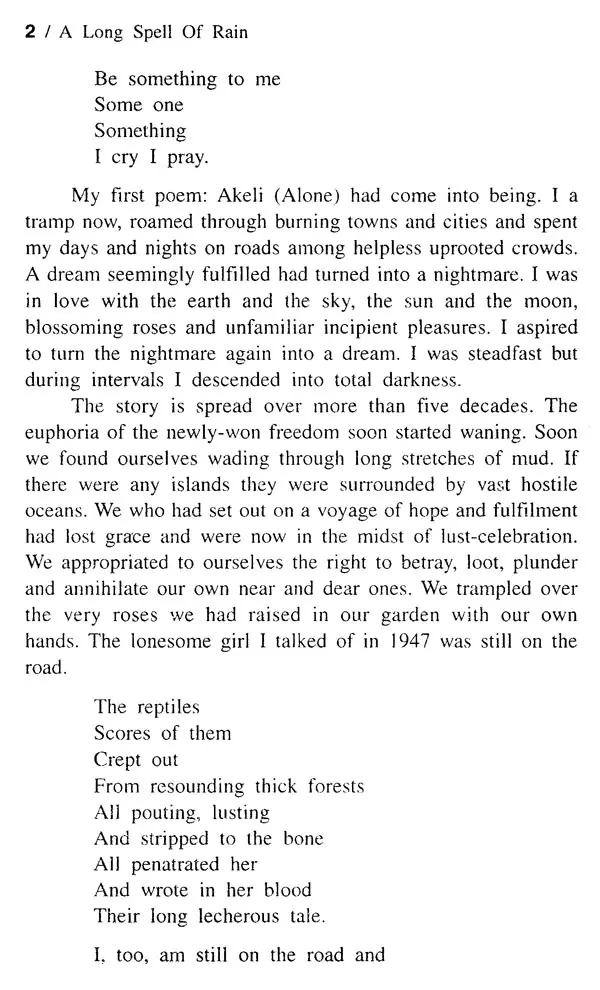 2 / A Long Spell Of Rain

Be something to me
Some one
Something
I cry I pray.

My first poem: Akeli (Alone) had come into being. I a tramp now, roamed through burning towns and cities and spent my days and nights on roads among helpless uprooted crowds. A dream seemingly fulfilled had turned into a nightmare. I was in love with the earth and the sky, the sun and the moon, blossoming roses and unfamiliar incipient pleasures. I aspired to turn the nightmare again into a dream. I was steadfast but during intervals I descended into total darkness.

The story is spread over more than five decades. The euphoria of the newly-won freedom soon started waning. Soon we found ourselves wading through long stretches of mud. If there were any islands they were surrounded by vast hostile oceans. We who had set out on a voyage of hope and fulfilment had lost grace and were now in the midst of lust-celebration. We appropriated to ourselves the right to betray, loot, plunder and annihilate our own near and dear ones. We trampled over the very roses we had raised in our garden with our own hands. The lonesome girl I talked of in 1947 was still on the road.

The reptiles
Scores of them
Crept out
From resounding thick forests
All pouting, lusting
And stripped to the bone
All penatrated her
And wrote in her blood
Their long lecherous tale.

I, too, am still on the road and